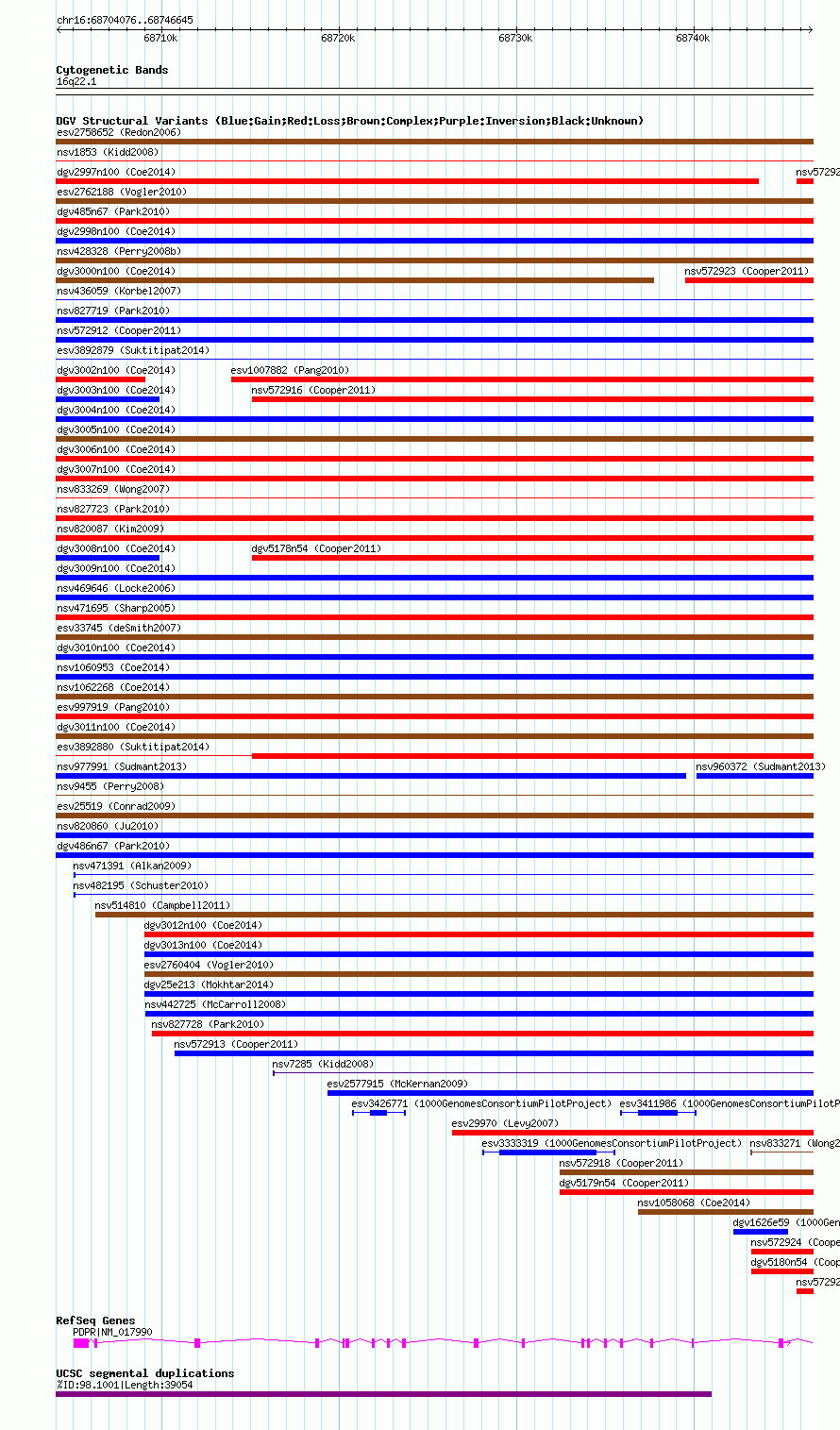 chr16:68704076..68746645

68710k 68720k 68730k 68740k

Cytogenetic Bands
16q22.1

DGV Structural Variants (Blue:Gain;Red:Loss;Brown:Complex;Purple:Inversion;Black:Unknown)
esv2758652 (Redon2006)
nsv1853 (Kidd2008)
dgv2997n100 (Coe2014)
nsv57292
esv2762188 (Vogler2010)
dgv485n67 (Park2010)
dgv2998n100 (Coe2014)
nsv428328 (Perry2008b)
dgv3000n100 (Coe2014)
nsv572923 (Cooper2011)
nsv436059 (Korbel2007)
nsv827719 (Park2010)
nsv572912 (Cooper2011)
esv3892879 (Suktitipat2014)
dgv3002n100 (Coe2014)
esv1007882 (Pang2010)
dgv3003n100 (Coe2014)
nsv572916 (Cooper2011)
dgv3004n100 (Coe2014)
dgv3005n100 (Coe2014)
dgv3006n100 (Coe2014)
dgv3007n100 (Coe2014)
nsv833269 (Wong2007)
nsv827723 (Park2010)
nsv820087 (Kim2009)
dgv3008n100 (Coe2014)
dgv5178n54 (Cooper2011)
dgv3009n100 (Coe2014)
nsv469646 (Locke2006)
nsv471695 (Sharp2005)
esv33745 (deSmith2007)
dgv3010n100 (Coe2014)
nsv1060953 (Coe2014)
nsv1062268 (Coe2014)
esv997919 (Pang2010)
dgv3011n100 (Coe2014)
esv3892880 (Suktitipat2014)
nsv977991 (Sudmant2013)
nsv960372 (Sudmant2013)
nsv9455 (Perry2008)
esv25519 (Conrad2009)
nsv820860 (Ju2010)
dgv486n67 (Park2010)
nsv471391 (Alkan2009)
nsv482195 (Schuster2010)
nsv514810 (Campbell2011)
dgv3012n100 (Coe2014)
dgv3013n100 (Coe2014)
esv2760404 (Vogler2010)
dgv25e213 (Mokhtar2014)
nsv442725 (McCarroll2008)
nsv827728 (Park2010)
nsv572913 (Cooper2011)
nsv7285 (Kidd2008)
esv2577915 (McKernan2009)
esv3426771 (1000GenomesConsortiumPilotProject)
esv3411986 (1000GenomesConsortiumPilotP
esv29970 (Levy2007)
esv3333319 (1000GenomesConsortiumPilotProject)
nsv833271 (Wong2
nsv572918 (Cooper2011)
dgv5179n54 (Cooper2011)
nsv1058068 (Coe2014)
dgv1626e59 (1000Gen
nsv572924 (Coope
dgv5180n54 (Coop
nsv57292

RefSeq Genes
PDPR|NM_017990

UCSC segmental duplications
%ID:98.1001|Length:39054